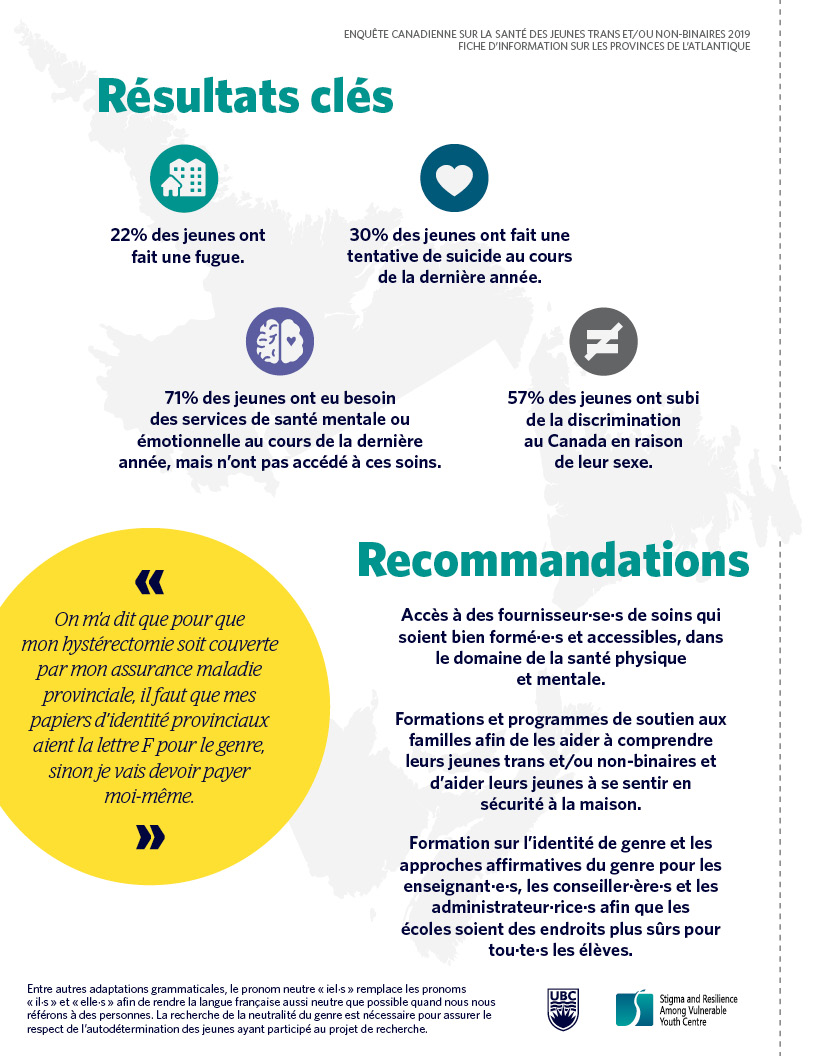 ENQUÊTE CANADIENNE SUR LA SANTÉ DES JEUNES TRANS ET/OU NON-BINAIRES 2019
FICHE D'INFORMATION SUR LES PROVINCES DE L'ATLANTIQUE

Résultats clés

22% des jeunes ont fait une fugue.

30% des jeunes ont fait une tentative de suicide au cours de la dernière année.

71% des jeunes ont eu besoin des services de santé mentale ou émotionnelle au cours de la dernière année, mais n'ont pas accédé à ces soins.

57% des jeunes ont subi de la discrimination au Canada en raison de leur sexe.

«

On m'a dit que pour que mon hystérectomie soit couverte par mon assurance maladie provinciale, il faut que mes papiers d'identité provinciaux aient la lettre F pour le genre, sinon je vais devoir payer moi-même.

»

Recommandations

Accès à des fournisseur·se·s de soins qui soient bien formé·e·s et accessibles, dans le domaine de la santé physique et mentale.

Formations et programmes de soutien aux familles afin de les aider à comprendre leurs jeunes trans et/ou non-binaires et d'aider leurs jeunes à se sentir en sécurité à la maison.

Formation sur l'identité de genre et les approches affirmatives du genre pour les enseignant·e·s, les conseiller·ère·s et les administrateur·rice·s afin que les écoles soient des endroits plus sûrs pour tou·te·s les élèves.

Entre autres adaptations grammaticales, le pronom neutre « iel·s » remplace les pronoms « il·s » et « elle·s » afin de rendre la langue française aussi neutre que possible quand nous nous référons à des personnes. La recherche de la neutralité du genre est nécessaire pour assurer le respect de l'autodétermination des jeunes ayant participé au projet de recherche.

UBC

Stigma and Resilience Among Vulnerable Youth Centre